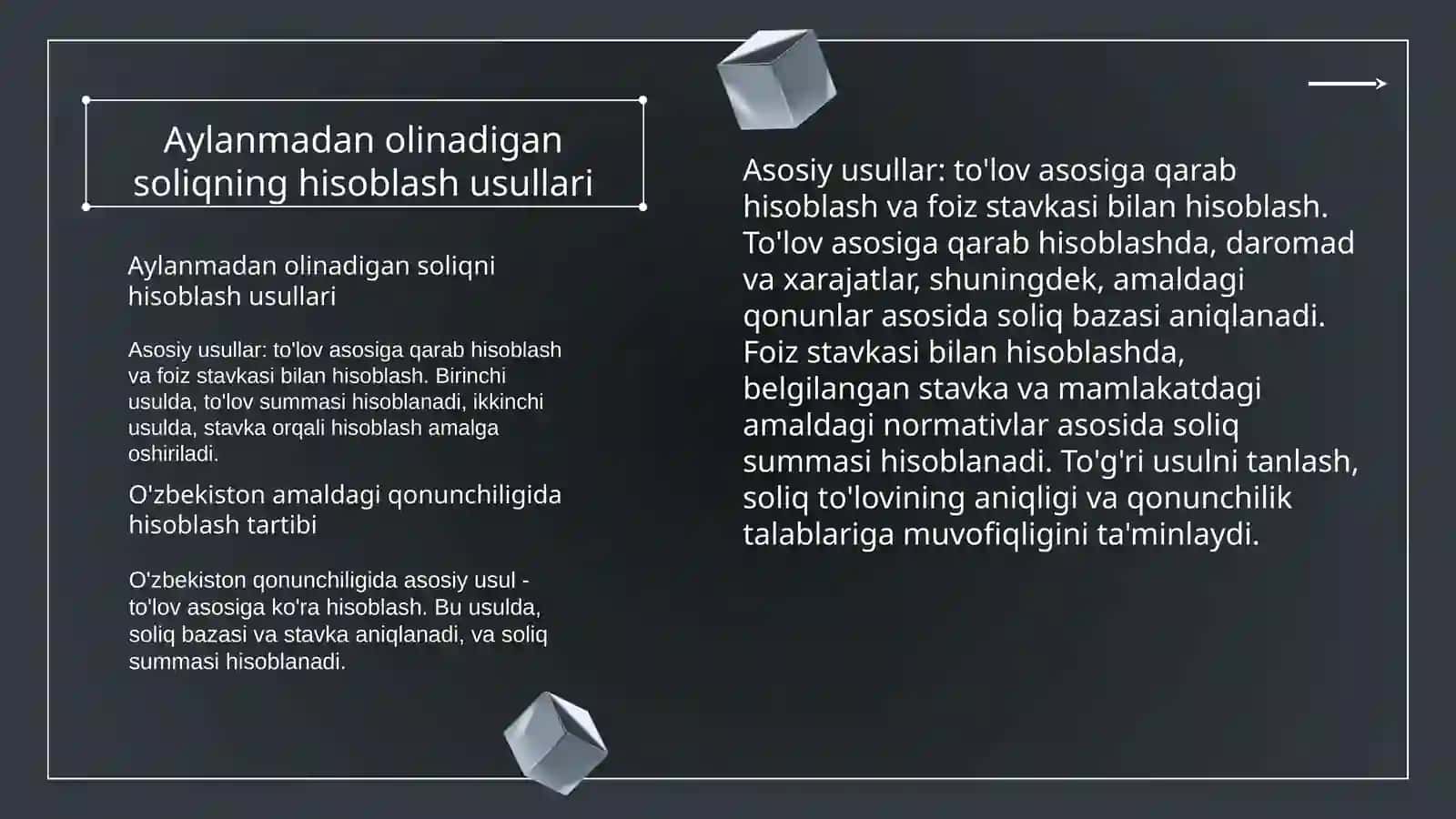 Aylanmadan olinadigan soliqning hisoblash usullari

Aylanmadan olinadigan soliqni hisoblash usullari

Asosiy usullar: to'lov asosiga qarab hisoblash va foiz stavkasi bilan hisoblash. Birinchi usulda, to'lov summasi hisoblanadi, ikkinchi usulda, stavka orqali hisoblash amalga oshiriladi.

O'zbekiston amaldagi qonunchiligida hisoblash tartibi

O'zbekiston qonunchiligida asosiy usul - to'lov asosiga ko'ra hisoblash. Bu usulda, soliq bazasi va stavka aniqlanadi, va soliq summasi hisoblanadi.

Asosiy usullar: to'lov asosiga qarab hisoblash va foiz stavkasi bilan hisoblash. To'lov asosiga qarab hisoblashda, daromad va xarajatlar, shuningdek, amaldagi qonunlar asosida soliq bazasi aniqlanadi. Foiz stavkasi bilan hisoblashda, belgilangan stavka va mamlakatdagi amaldagi normativlar asosida soliq summasi hisoblanadi. To'g'ri usulni tanlash, soliq to'lovining aniqligi va qonunchilik talablariga muvofiqligini ta'minlaydi.